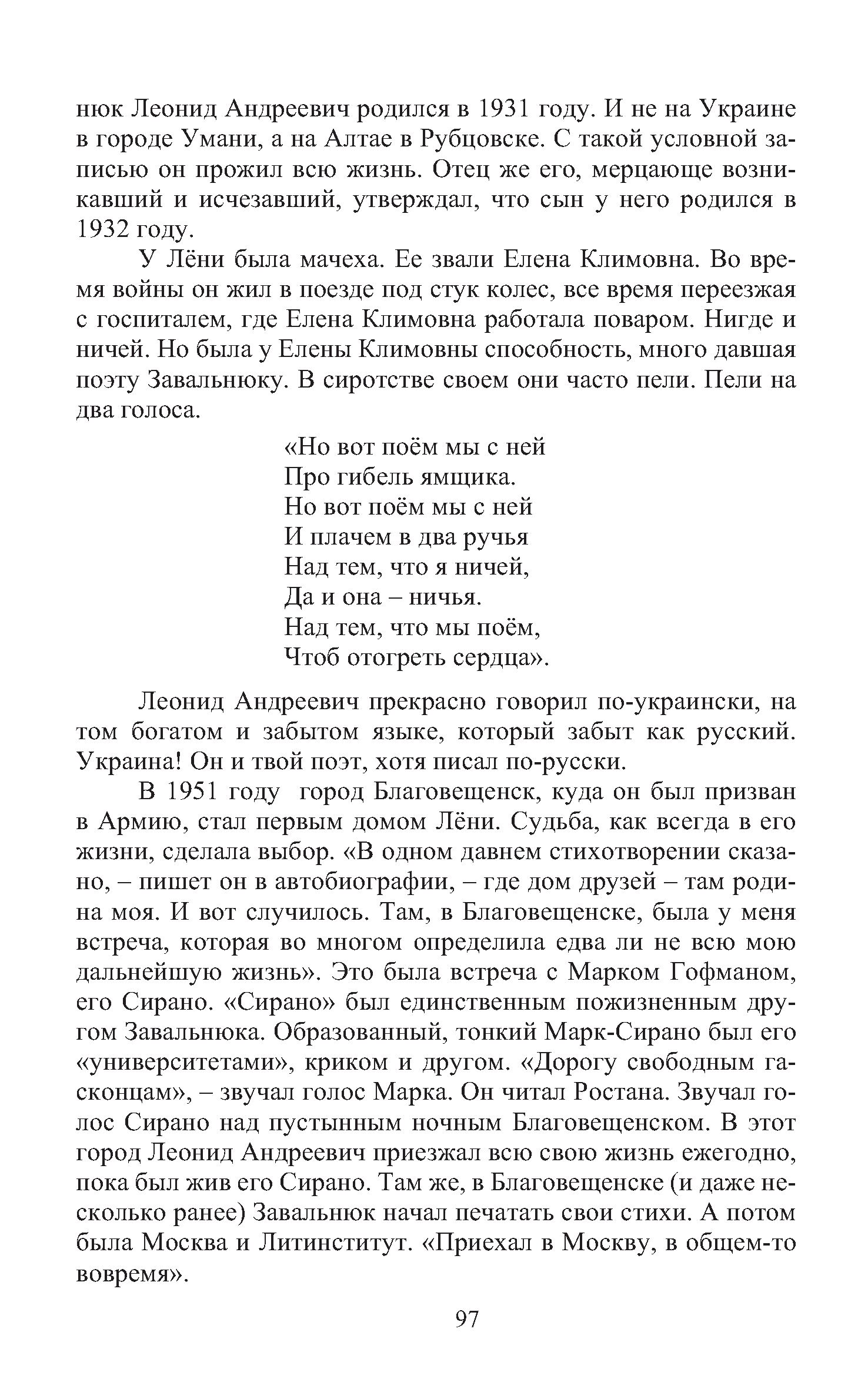 нюк Леонид Андреевич родился в 1931 году. И не на Украине в городе Умани, а на Алтае в Рубцовске. С такой условной записью он прожил всю жизнь. Отец же его, мерцающе возникавший и исчезавший, утверждал, что сын у него родился в 1932 году.

У Лёни была мачеха. Ее звали Елена Климовна. Во время войны он жил в поезде под стук колес, все время переезжая с госпиталем, где Елена Климовна работала поваром. Нигде и ничей. Но была у Елены Климовны способность, много давшая поэту Завальнюку. В сиротстве своем они часто пели. Пели на два голоса.

«Но вот поём мы с ней
Про гибель ямщика.
Но вот поём мы с ней
И плачем в два ручья
Над тем, что я ничей,
Да и она – ничья.
Над тем, что мы поём,
Чтоб отогреть сердца».

Леонид Андреевич прекрасно говорил по-украински, на том богатом и забытом языке, который забыт как русский. Украина! Он и твой поэт, хотя писал по-русски.

В 1951 году город Благовещенск, куда он был призван в Армию, стал первым домом Лёни. Судьба, как всегда в его жизни, сделала выбор. «В одном давнем стихотворении сказано, – пишет он в автобиографии, – где дом друзей – там родина моя. И вот случилось. Там, в Благовещенске, была у меня встреча, которая во многом определила едва ли не всю мою дальнейшую жизнь». Это была встреча с Марком Гофманом, его Сирано. «Сирано» был единственным пожизненным другом Завальнюка. Образованный, тонкий Марк-Сирано был его «университетами», криком и другом. «Дорогу свободным гасконцам», – звучал голос Марка. Он читал Ростана. Звучал голос Сирано над пустынным ночным Благовещенском. В этот город Леонид Андреевич приезжал всю свою жизнь ежегодно, пока был жив его Сирано. Там же, в Благовещенске (и даже несколько ранее) Завальнюк начал печатать свои стихи. А потом была Москва и Литинститут. «Приехал в Москву, в общем-то вовремя».

97